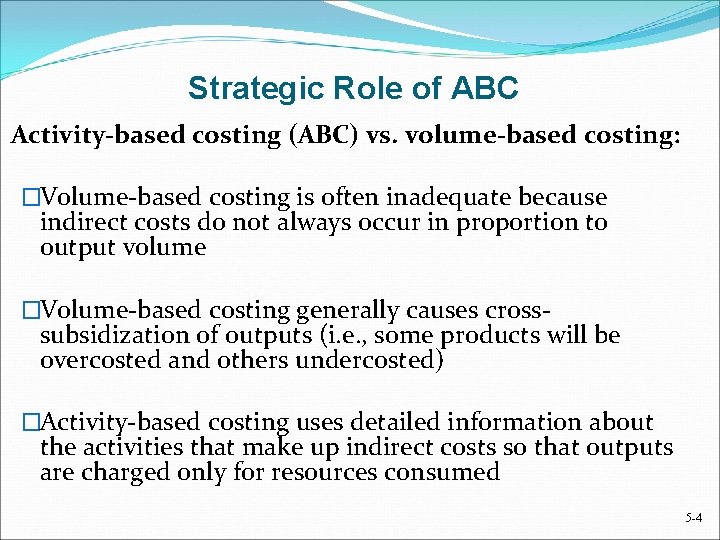 Strategic Role of ABC

Activity-based costing (ABC) vs. volume-based costing:

□Volume-based costing is often inadequate because indirect costs do not always occur in proportion to output volume

□Volume-based costing generally causes cross-subsidization of outputs (i.e., some products will be overcosted and others undercosted)

□Activity-based costing uses detailed information about the activities that make up indirect costs so that outputs are charged only for resources consumed

5-4